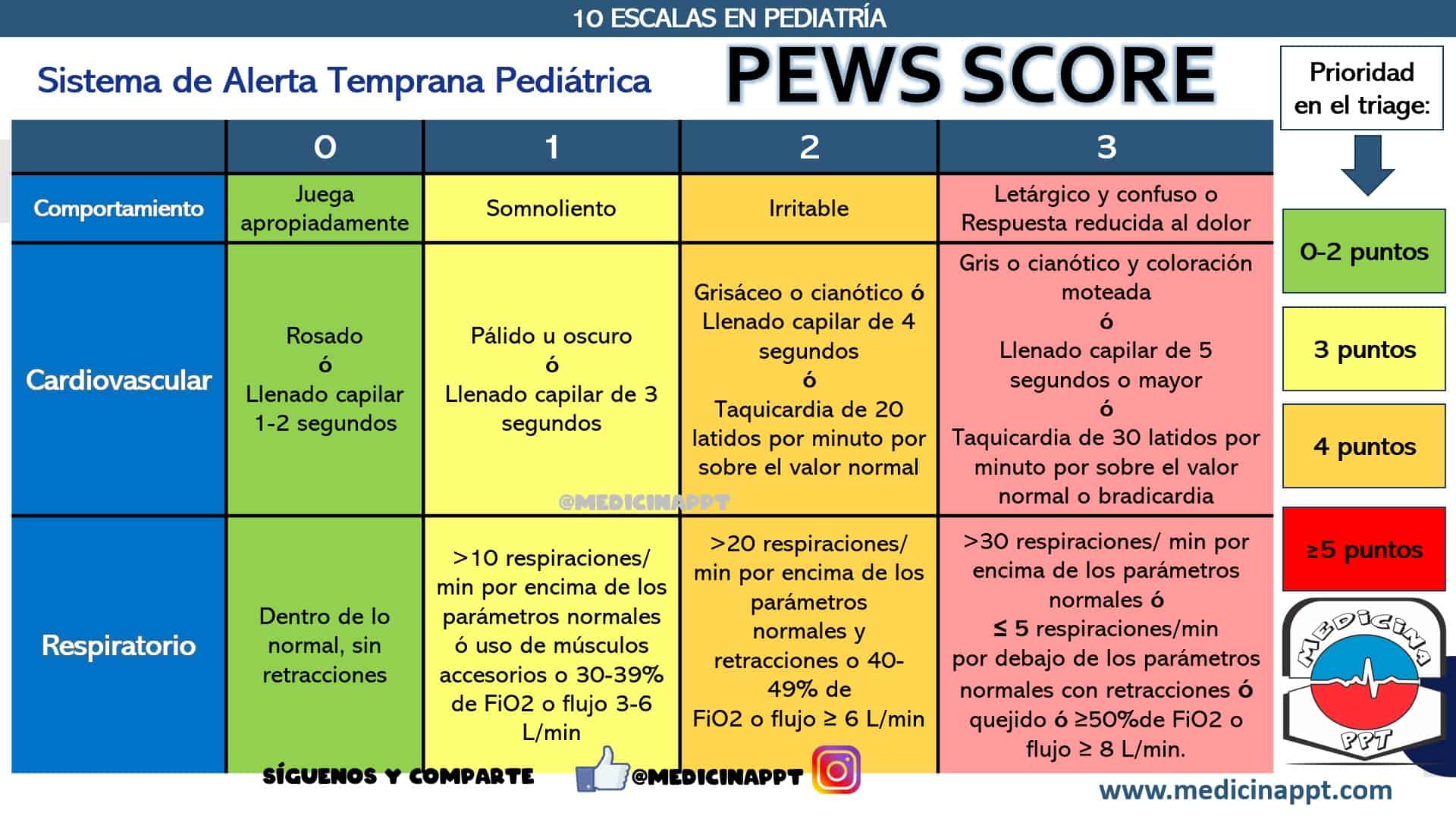 10 ESCALAS EN PEDIATRÍA

Sistema de Alerta Temprana Pediátrica

PEWS SCORE

| | 0 | 1 | 2 | 3 |
|---|---|---|---|---|
| Comportamiento | Juega apropiadamente | Somnoliento | Irritable | Letárgico y confuso o Respuesta reducida al dolor |
| Cardiovascular | Rosado ó Llenado capilar 1-2 segundos | Pálido u oscuro ó Llenado capilar de 3 segundos | Grisáceo o cianótico ó Llenado capilar de 4 segundos ó Taquicardia de 20 latidos por minuto por sobre el valor normal | Gris o cianótico y coloración moteada ó Llenado capilar de 5 segundos o mayor ó Taquicardia de 30 latidos por minuto por sobre el valor normal o bradicardia |
| Respiratorio | Dentro de lo normal, sin retracciones | >10 respiraciones/ min por encima de los parámetros normales ó uso de músculos accesorios o 30-39% de FiO2 o flujo 3-6 L/min | >20 respiraciones/ min por encima de los parámetros normales y retracciones o 40-49% de FiO2 o flujo ≥ 6 L/min | >30 respiraciones/ min por encima de los parámetros normales ó ≤ 5 respiraciones/min por debajo de los parámetros normales con retracciones ó quejido ó ≥50%de FiO2 o flujo ≥ 8 L/min. |

@MEDICINAPPT

Prioridad en el triage:

0-2 puntos

3 puntos

4 puntos

≥5 puntos

MEDICINA PPT

SÍGUENOS Y COMPARTE @MEDICINAPPT

www.medicinappt.com